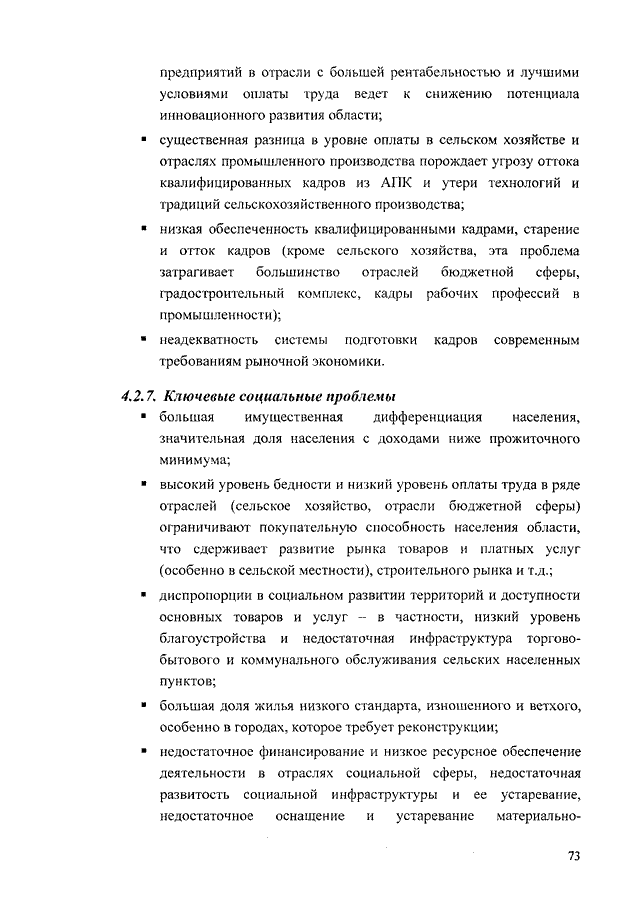 предприятий в отрасли с большей рентабельностью и лучшими условиями оплаты труда ведет к снижению потенциала инновационного развития области;

▪ существенная разница в уровне оплаты в сельском хозяйстве и отраслях промышленного производства порождает угрозу оттока квалифицированных кадров из АПК и утери технологий и традиций сельскохозяйственного производства;

▪ низкая обеспеченность квалифицированными кадрами, старение и отток кадров (кроме сельского хозяйства, эта проблема затрагивает большинство отраслей бюджетной сферы, градостроительный комплекс, кадры рабочих профессий в промышленности);

▪ неадекватность системы подготовки кадров современным требованиям рыночной экономики.

4.2.7. Ключевые социальные проблемы

▪ большая имущественная дифференциация населения, значительная доля населения с доходами ниже прожиточного минимума;

▪ высокий уровень бедности и низкий уровень оплаты труда в ряде отраслей (сельское хозяйство, отрасли бюджетной сферы) ограничивают покупательную способность населения области, что сдерживает развитие рынка товаров и платных услуг (особенно в сельской местности), строительного рынка и т.д.;

▪ диспропорции в социальном развитии территорий и доступности основных товаров и услуг – в частности, низкий уровень благоустройства и недостаточная инфраструктура торгово-бытового и коммунального обслуживания сельских населенных пунктов;

▪ большая доля жилья низкого стандарта, изношенного и ветхого, особенно в городах, которое требует реконструкции;

▪ недостаточное финансирование и низкое ресурсное обеспечение деятельности в отраслях социальной сферы, недостаточная развитость социальной инфраструктуры и ее устаревание, недостаточное оснащение и устаревание материально-

73